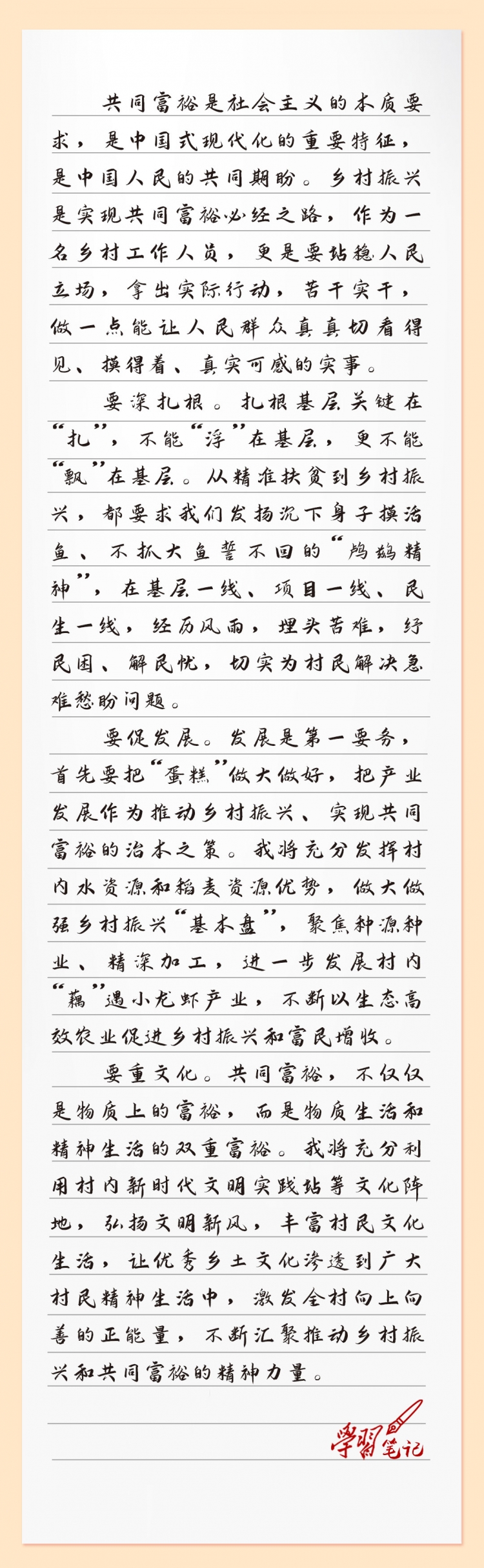 共同富裕是社会主义的本质要求，是中国式现代化的重要特征，是中国人民的共同期盼。乡村振兴是实现共同富裕必经之路，作为一名乡村工作人员，更是要站稳人民立场，拿出实际行动，苦干实干，做一点能让人民群众真真切切看得见、摸得着、真实可感的实事。

要深扎根。扎根基层关键在“扎”，不能“浮”在基层，更不能“飘”在基层。从精准扶贫到乡村振兴，都要求我们发扬沉下身子摸活鱼、不抓大鱼誓不回的“鸬鹚精神”，在基层一线、项目一线、民生一线，经历风雨，埋头苦难，纾民困、解民忧，切实为村民解决急难愁盼问题。

要促发展。发展是第一要务，首先要把“蛋糕”做大做好，把产业发展作为推动乡村振兴、实现共同富裕的治本之策。我将充分发挥村内水资源和稻麦资源优势，做大做强乡村振兴“基本盘”，聚焦种源种业、精深加工，进一步发展村内“藕”遇小龙虾产业，不断以生态高效农业促进乡村振兴和富民增收。

要重文化。共同富裕，不仅仅是物质上的富裕，而是物质生活和精神生活的双重富裕。我将充分利用村内新时代文明实践站等文化阵地，弘扬文明新风，丰富村民文化生活，让优秀乡土文化渗透到广大村民精神生活中，激发全村向上向善的正能量，不断汇聚推动乡村振兴和共同富裕的精神力量。

学习笔记